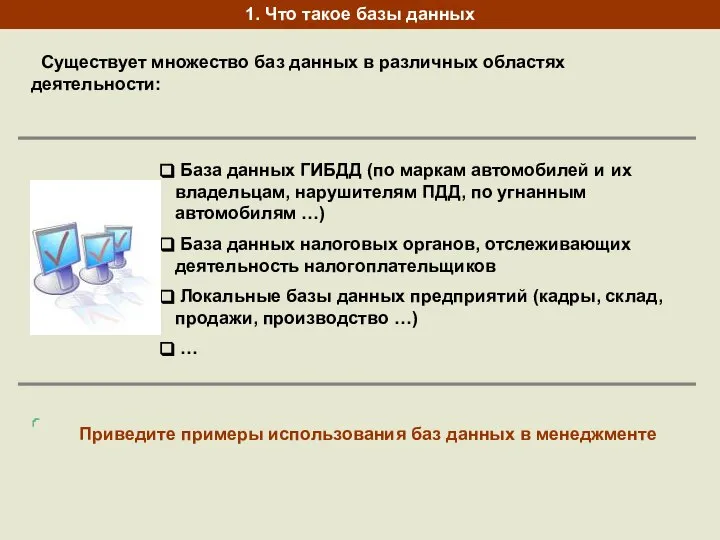 1. Что такое базы данных

Существует множество баз данных в различных областях деятельности:

❑ База данных ГИБДД (по маркам автомобилей и их владельцам, нарушителям ПДД, по угнанным автомобилям …)

❑ База данных налоговых органов, отслеживающих деятельность налогоплательщиков

❑ Локальные базы данных предприятий (кадры, склад, продажи, производство …)

❑ …

Приведите примеры использования баз данных в менеджменте